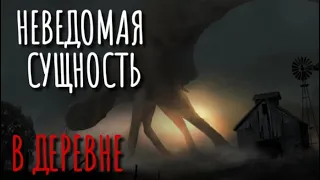 НЕВЕДОМАЯ СУЩНОСТЬ

В ДЕРЕВНЕ